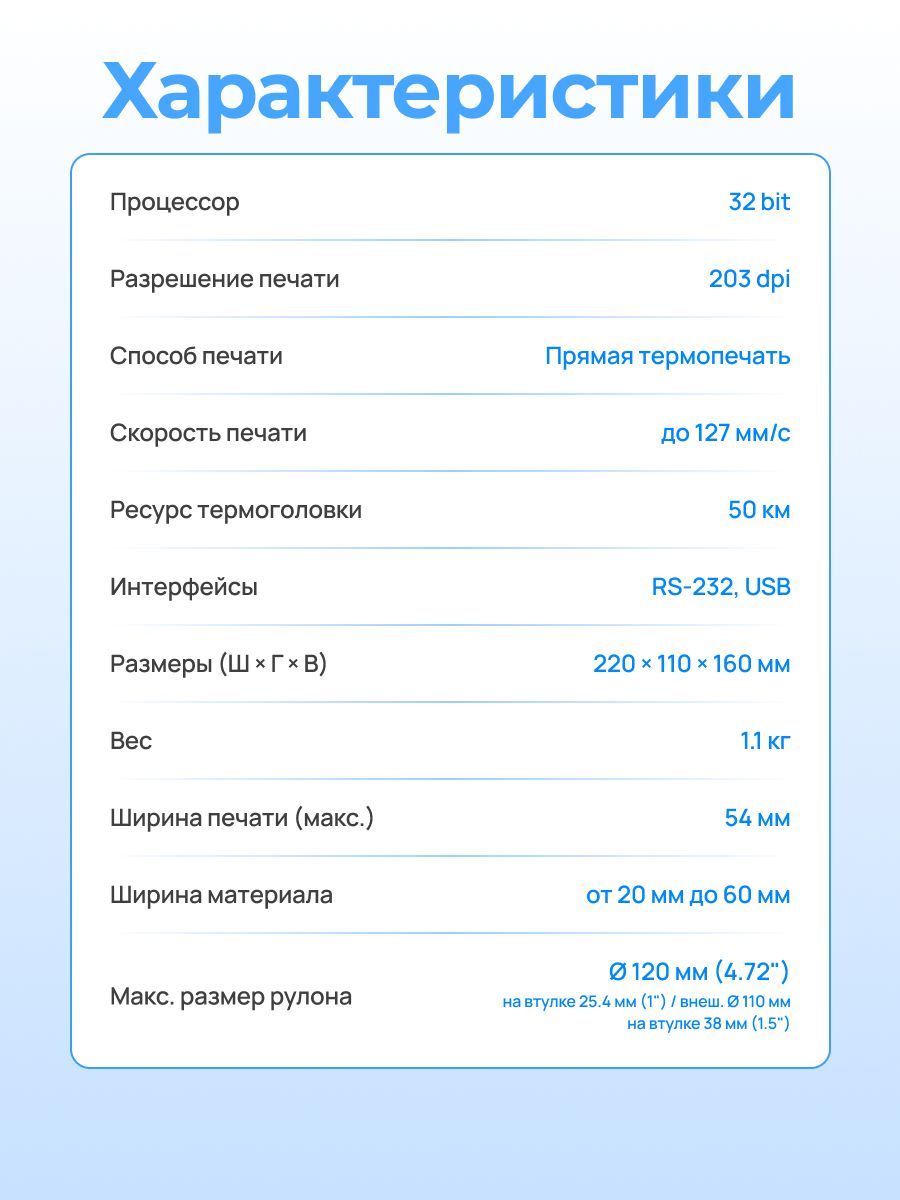 Характеристики

| | |
|---|---|
| Процессор | 32 bit |
| Разрешение печати | 203 dpi |
| Способ печати | Прямая термопечать |
| Скорость печати | до 127 мм/с |
| Ресурс термоголовки | 50 км |
| Интерфейсы | RS-232, USB |
| Размеры (Ш × Г × В) | 220 × 110 × 160 мм |
| Вес | 1.1 кг |
| Ширина печати (макс.) | 54 мм |
| Ширина материала | от 20 мм до 60 мм |
| Макс. размер рулона | Ø 120 мм (4.72") на втулке 25.4 мм (1") / внеш. Ø 110 мм на втулке 38 мм (1.5") |